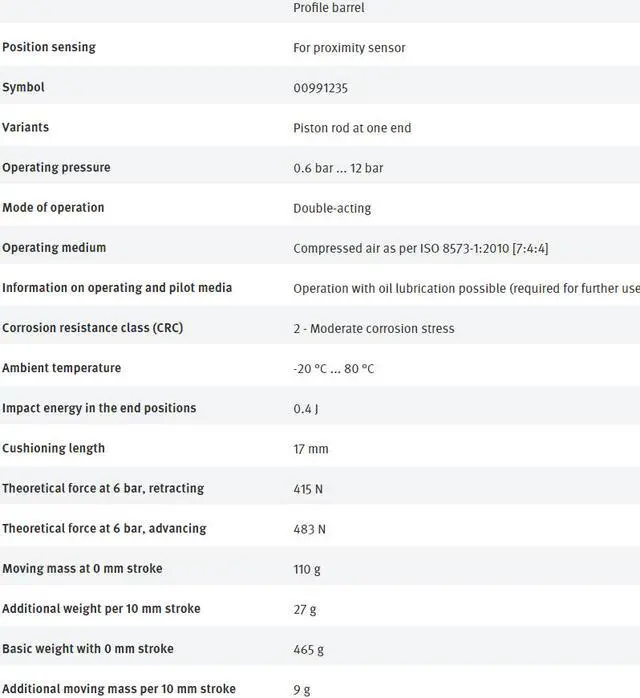 | | Profile barrel |
|---|---|
| Position sensing | For proximity sensor |
| Symbol | 00991235 |
| Variants | Piston rod at one end |
| Operating pressure | 0.6 bar ... 12 bar |
| Mode of operation | Double-acting |
| Operating medium | Compressed air as per ISO 8573-1:2010 [7:4:4] |
| Information on operating and pilot media | Operation with oil lubrication possible (required for further use |
| Corrosion resistance class (CRC) | 2 - Moderate corrosion stress |
| Ambient temperature | -20 °C ... 80 °C |
| Impact energy in the end positions | 0.4 J |
| Cushioning length | 17 mm |
| Theoretical force at 6 bar, retracting | 415 N |
| Theoretical force at 6 bar, advancing | 483 N |
| Moving mass at 0 mm stroke | 110 g |
| Additional weight per 10 mm stroke | 27 g |
| Basic weight with 0 mm stroke | 465 g |
| Additional moving mass per 10 mm stroke | 9 g |